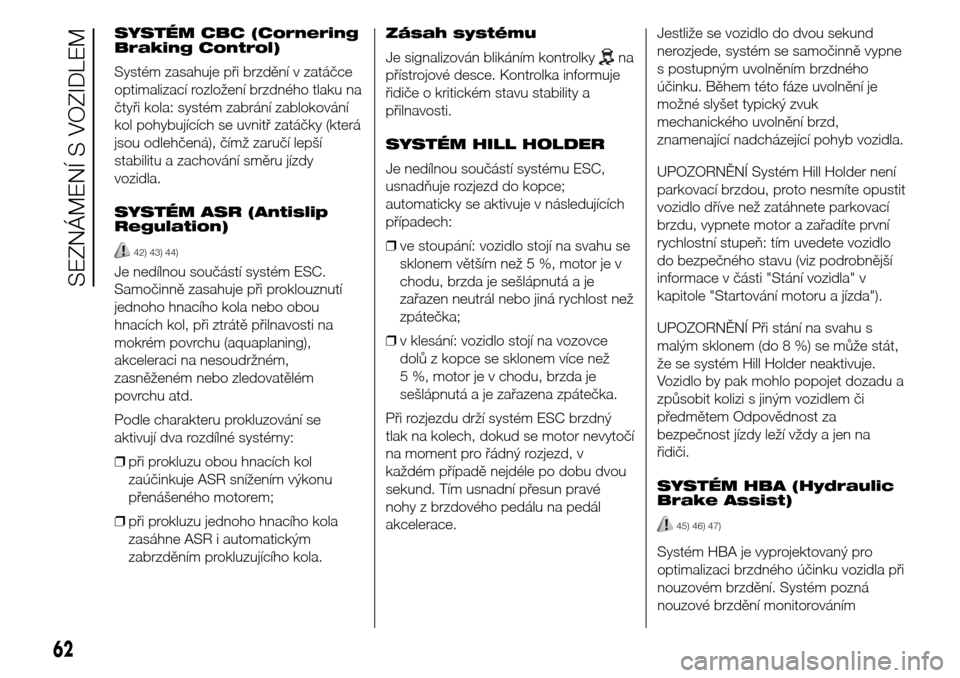 SEZNÁMENÍ S VOZIDLEM

SYSTÉM CBC (Cornering Braking Control)

Systém zasahuje při brzdění v zatáčce optimalizací rozložení brzdného tlaku na čtyři kola: systém zabrání zablokování kol pohybujících se uvnitř zatáčky (která jsou odlehčená), čímž zaručí lepší stabilitu a zachování směru jízdy vozidla.

SYSTÉM ASR (Antislip Regulation)

42) 43) 44)

Je nedílnou součástí systém ESC. Samočinně zasahuje při proklouznutí jednoho hnacího kola nebo obou hnacích kol, při ztrátě přilnavosti na mokrém povrchu (aquaplaning), akceleraci na nesoudržném, zasněženém nebo zledovatělém povrchu atd.

Podle charakteru prokluzování se aktivují dva rozdílné systémy:

❒ při prokluzu obou hnacích kol zaúčinkuje ASR snížením výkonu přenášeného motorem;

❒ při prokluzu jednoho hnacího kola zasáhne ASR i automatickým zabrzděním prokluzujícího kola.

Zásah systému

Je signalizován blikáním kontrolky na přístrojové desce. Kontrolka informuje řidiče o kritickém stavu stability a přilnavosti.

SYSTÉM HILL HOLDER

Je nedílnou součástí systému ESC, usnadňuje rozjezd do kopce; automaticky se aktivuje v následujících případech:

❒ ve stoupání: vozidlo stojí na svahu se sklonem větším než 5 %, motor je v chodu, brzda je sešlápnutá a je zařazen neutrál nebo jiná rychlost než zpátečka;

❒ v klesání: vozidlo stojí na vozovce dolů z kopce se sklonem více než 5 %, motor je v chodu, brzda je sešlápnutá a je zařazena zpátečka.

Při rozjezdu drží systém ESC brzdný tlak na kolech, dokud se motor nevytočí na moment pro řádný rozjezd, v každém případě nejdéle po dobu dvou sekund. Tím usnadní přesun pravé nohy z brzdového pedálu na pedál akcelerace.

Jestliže se vozidlo do dvou sekund nerozjede, systém se samočinně vypne s postupným uvolněním brzdného účinku. Během této fáze uvolnění je možné slyšet typický zvuk mechanického uvolnění brzd, znamenající nadcházející pohyb vozidla.

UPOZORNĚNÍ Systém Hill Holder není parkovací brzdou, proto nesmíte opustit vozidlo dříve než zatáhnete parkovací brzdu, vypnete motor a zařadíte první rychlostní stupeň: tím uvedete vozidlo do bezpečného stavu (viz podrobnější informace v části "Stání vozidla" v kapitole "Startování motoru a jízda").

UPOZORNĚNÍ Při stání na svahu s malým sklonem (do 8 %) se může stát, že se systém Hill Holder neaktivuje. Vozidlo by pak mohlo popojet dozadu a způsobit kolizi s jiným vozidlem či předmětem Odpovědnost za bezpečnost jízdy leží vždy a jen na řidiči.

SYSTÉM HBA (Hydraulic Brake Assist)

45) 46) 47)

Systém HBA je vyprojektovaný pro optimalizaci brzdného účinku vozidla při nouzovém brzdění. Systém pozná nouzové brzdění monitorováním

62

carmanualsonline.info